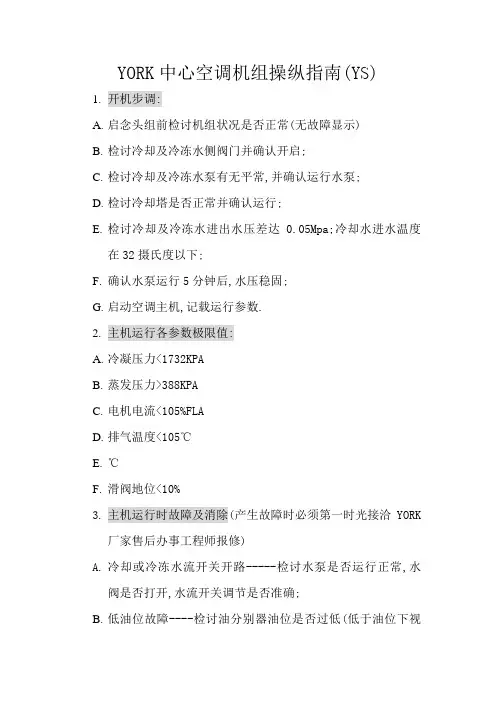 YORK 中心空调机组操纵指南(YS)

1. 开机步调:

A. 启念头组前检讨机组状况是否正常(无故障显示)

B. 检讨冷却及冷冻水侧阀门并确认开启;

C. 检讨冷却及冷冻水泵有无平常,并确认运行水泵;

D. 检讨冷却塔是否正常并确认运行;

E. 检讨冷却及冷冻水进出水压差达 0.05Mpa;冷却水进水温度在 32 摄氏度以下;

F. 确认水泵运行 5 分钟后,水压稳固;

G. 启动空调主机,记载运行参数.

2. 主机运行各参数极限值:

A. 冷凝压力<1732KPA

B. 蒸发压力>388KPA

C. 电机电流<105%FLA

D. 排气温度<105℃

E. ℃

F. 滑阀地位<10%

3. 主机运行时故障及消除(产生故障时必须第一时光接洽 YORK 厂家售后办事工程师报修)

A. 冷却或冷冻水流开关开路------检讨水泵是否运行正常,水阀是否打开,水流开关调节是否准确;

B. 低油位故障----检讨油分别器油位是否过低(低于油位下视